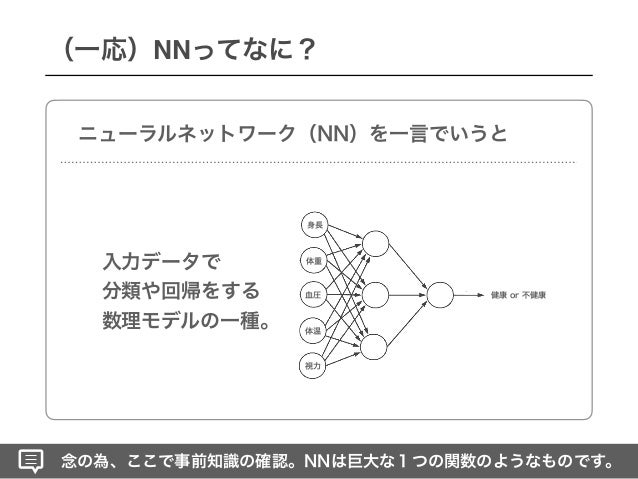 （一応）NNってなに？

ニューラルネットワーク（NN）を一言でいうと

入力データで
分類や回帰をする
数理モデルの一種。

身長
体重
血圧
体温
視力
健康 or 不健康

念の為、ここで事前知識の確認。NNは巨大な１つの関数のようなものです。